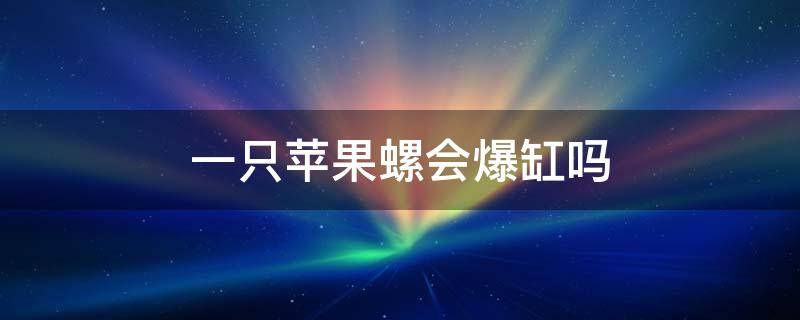 一只苹果螺会爆缸吗